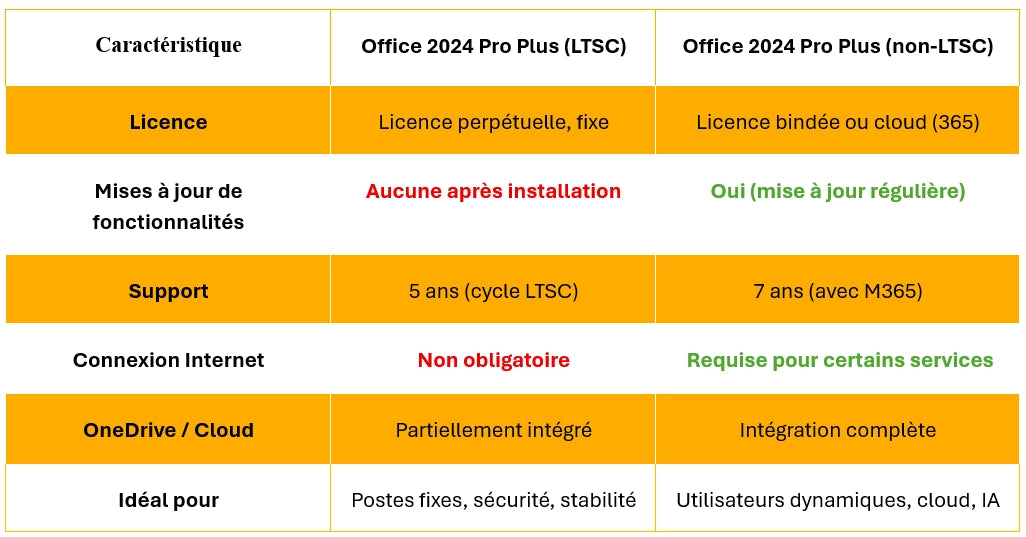 | Caractéristique | Office 2024 Pro Plus (LTSC) | Office 2024 Pro Plus (non-LTSC) |
|---|---|---|
| Licence | Licence perpétuelle, fixe | Licence bindée ou cloud (365) |
| Mises à jour de fonctionnalités | Aucune après installation | Oui (mise à jour régulière) |
| Support | 5 ans (cycle LTSC) | 7 ans (avec M365) |
| Connexion Internet | Non obligatoire | Requise pour certains services |
| OneDrive / Cloud | Partiellement intégré | Intégration complète |
| Idéal pour | Postes fixes, sécurité, stabilité | Utilisateurs dynamiques, cloud, IA |